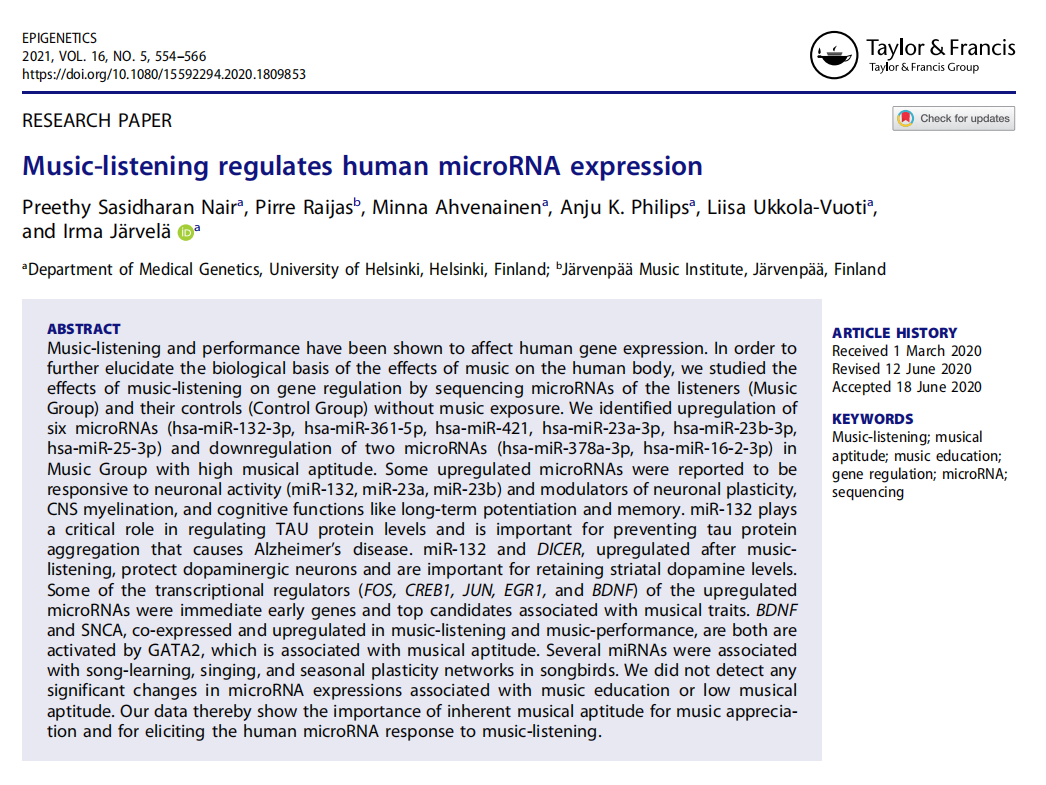 EPIGENETICS
2021, VOL. 16, NO. 5, 554–566
https://doi.org/10.1080/15592294.2020.1809853

Taylor & Francis
Taylor & Francis Group

RESEARCH PAPER

Check for updates

Music-listening regulates human microRNA expression

Preethy Sasidharan Nair$^{a}$, Pirre Raijas$^{b}$, Minna Ahvenainen$^{a}$, Anju K. Philips$^{a}$, Liisa Ukkola-Vuoti$^{a}$, and Irma Järvelä$^{a}$

$^{a}$Department of Medical Genetics, University of Helsinki, Helsinki, Finland; $^{b}$Järvenpää Music Institute, Järvenpää, Finland

ABSTRACT
Music-listening and performance have been shown to affect human gene expression. In order to further elucidate the biological basis of the effects of music on the human body, we studied the effects of music-listening on gene regulation by sequencing microRNAs of the listeners (Music Group) and their controls (Control Group) without music exposure. We identified upregulation of six microRNAs (hsa-miR-132-3p, hsa-miR-361-5p, hsa-miR-421, hsa-miR-23a-3p, hsa-miR-23b-3p, hsa-miR-25-3p) and downregulation of two microRNAs (hsa-miR-378a-3p, hsa-miR-16-2-3p) in Music Group with high musical aptitude. Some upregulated microRNAs were reported to be responsive to neuronal activity (miR-132, miR-23a, miR-23b) and modulators of neuronal plasticity, CNS myelination, and cognitive functions like long-term potentiation and memory. miR-132 plays a critical role in regulating TAU protein levels and is important for preventing tau protein aggregation that causes Alzheimer's disease. miR-132 and DICER, upregulated after music-listening, protect dopaminergic neurons and are important for retaining striatal dopamine levels. Some of the transcriptional regulators (FOS, CREB1, JUN, EGR1, and BDNF) of the upregulated microRNAs were immediate early genes and top candidates associated with musical traits. BDNF and SNCA, co-expressed and upregulated in music-listening and music-performance, are both are activated by GATA2, which is associated with musical aptitude. Several miRNAs were associated with song-learning, singing, and seasonal plasticity networks in songbirds. We did not detect any significant changes in microRNA expressions associated with music education or low musical aptitude. Our data thereby show the importance of inherent musical aptitude for music appreciation and for eliciting the human microRNA response to music-listening.

ARTICLE HISTORY
Received 1 March 2020
Revised 12 June 2020
Accepted 18 June 2020

KEYWORDS
Music-listening; musical aptitude; music education; gene regulation; microRNA; sequencing